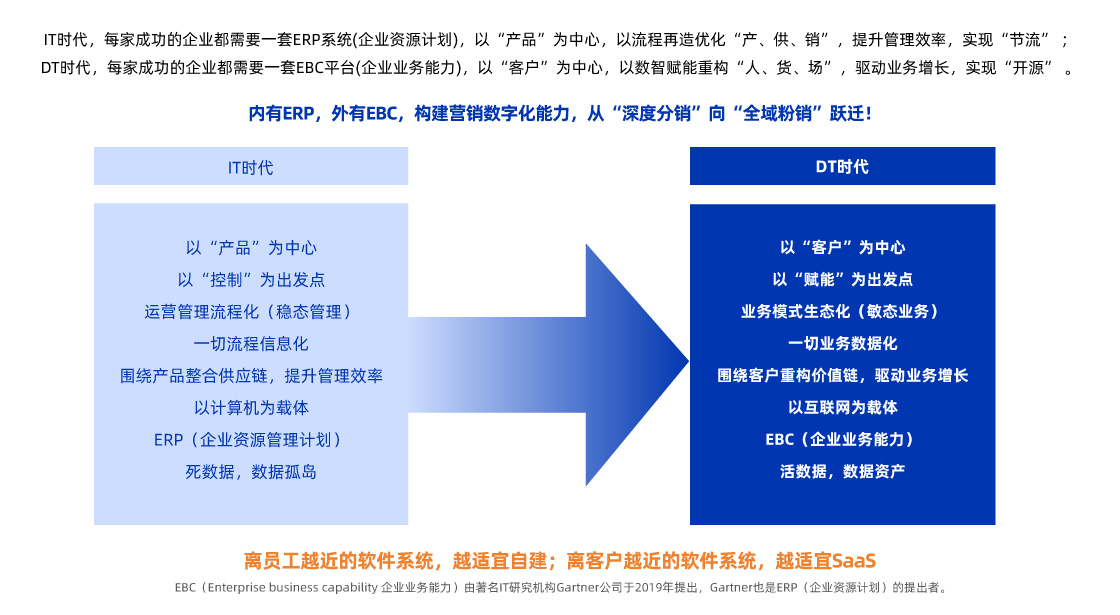 IT时代，每家成功的企业都需要一套ERP系统(企业资源计划)，以“产品”为中心，以流程再造优化“产、供、销”，提升管理效率，实现“节流”；
DT时代，每家成功的企业都需要一套EBC平台(企业业务能力)，以“客户”为中心，以数智赋能重构“人、货、场”，驱动业务增长，实现“开源”。

内有ERP，外有EBC，构建营销数字化能力，从“深度分销”向“全域粉销”跃迁！

IT时代

以“产品”为中心
以“控制”为出发点
运营管理流程化（稳态管理）
一切流程信息化
围绕产品整合供应链，提升管理效率
以计算机为载体
ERP（企业资源管理计划）
死数据，数据孤岛

DT时代

以“客户”为中心
以“赋能”为出发点
业务模式生态化（敏态业务）
一切业务数据化
围绕客户重构价值链，驱动业务增长
以互联网为载体
EBC（企业业务能力）
活数据，数据资产

离员工越近的软件系统，越适宜自建；离客户越近的软件系统，越适宜SaaS
EBC（Enterprise business capability 企业业务能力）由著名IT研究机构Gartner公司于2019年提出，Gartner也是ERP（企业资源计划）的提出者。